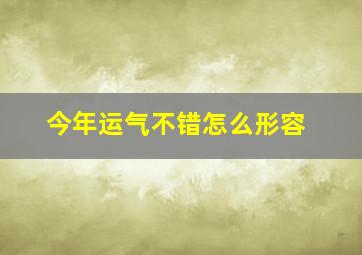 今年运气不错怎么形容